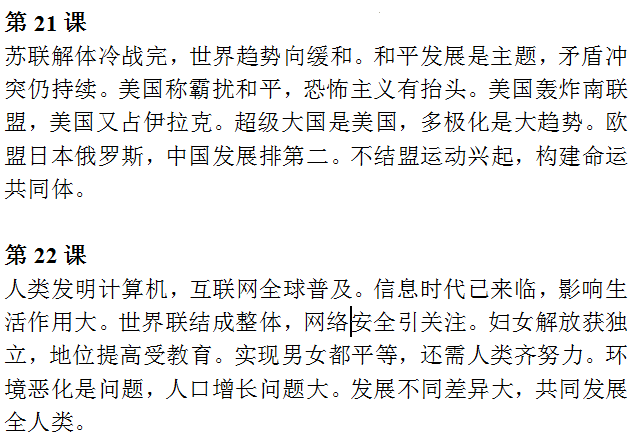 第 21 课
苏联解体冷战完，世界趋势向缓和。和平发展是主题，矛盾冲突仍持续。美国称霸扰和平，恐怖主义有抬头。美国轰炸南联盟，美国又占伊拉克。超级大国是美国，多极化是大趋势。欧盟日本俄罗斯，中国发展排第二。不结盟运动兴起，构建命运共同体。

第 22 课
人类发明计算机，互联网全球普及。信息时代已来临，影响生活作用大。世界联结成整体，网络安全引关注。妇女解放获独立，地位提高受教育。实现男女都平等，还需人类齐努力。环境恶化是问题，人口增长问题大。发展不同差异大，共同发展全人类。